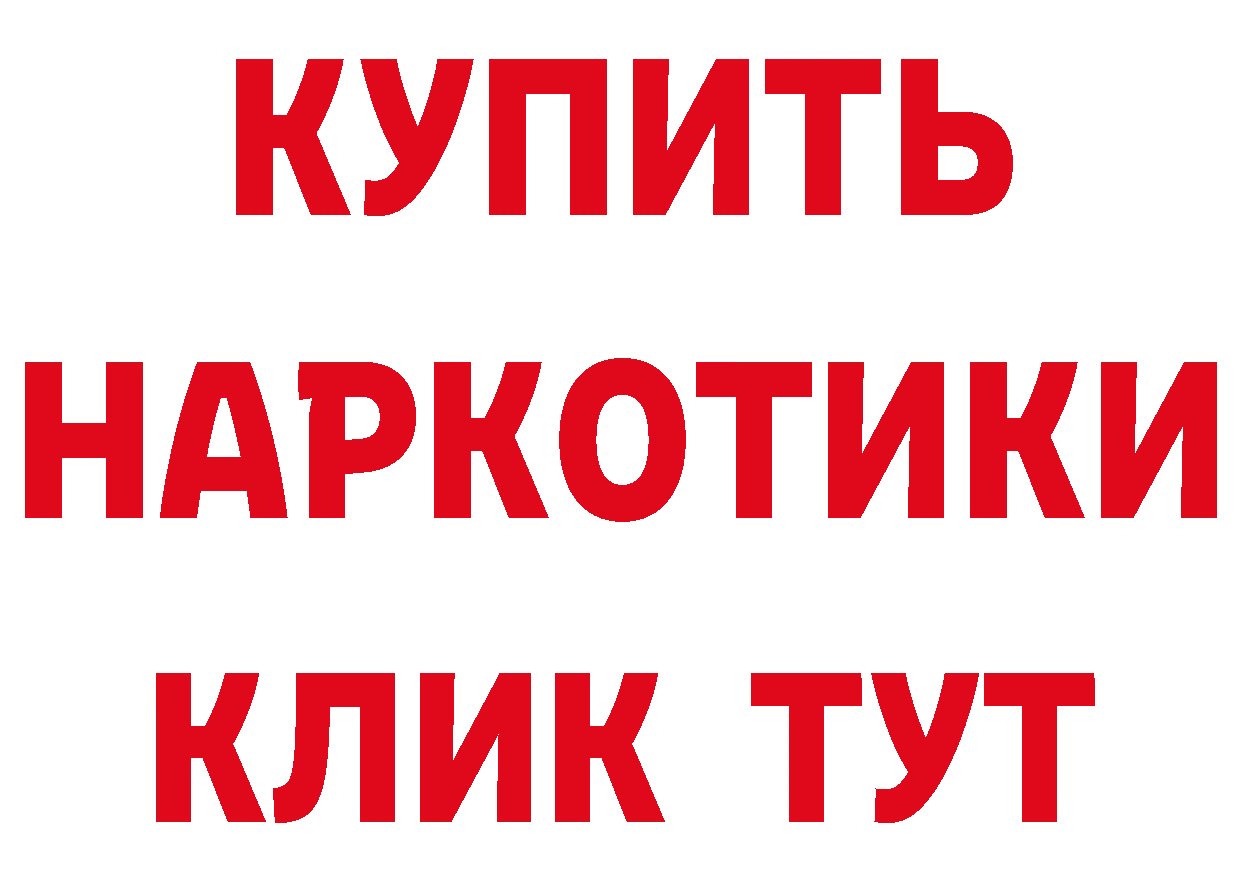 КУПИТЬ НАРКОТИКИ КЛИК ТУТ